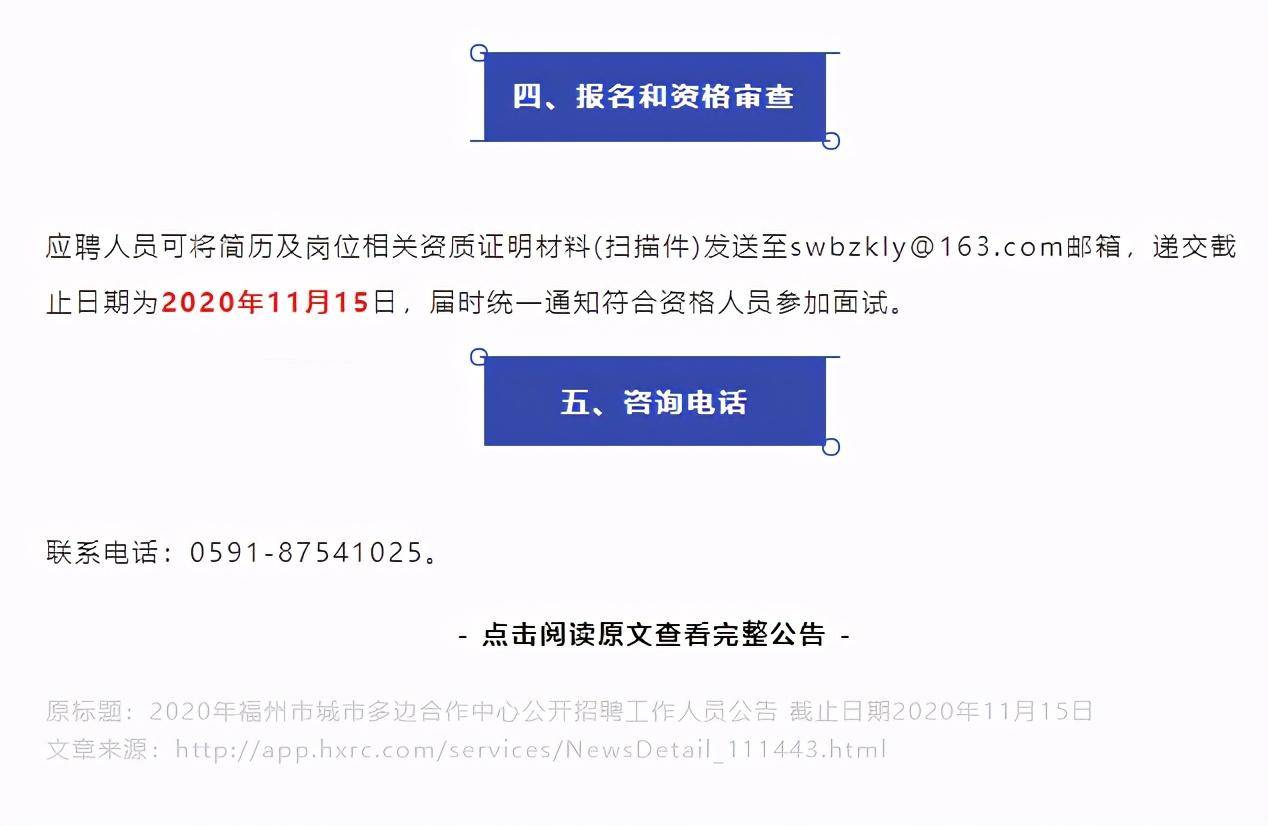 四、报名和资格审查

应聘人员可将简历及岗位相关资质证明材料(扫描件)发送至swbzkly@163.com邮箱，递交截止日期为2020年11月15日，届时统一通知符合资格人员参加面试。

五、咨询电话

联系电话：0591-87541025。

- 点击阅读原文查看完整公告 -

原标题：2020年福州市城市多边合作中心公开招聘工作人员公告 截止日期2020年11月15日
文章来源：http://app.hxrc.com/services/NewsDetail_111443.html